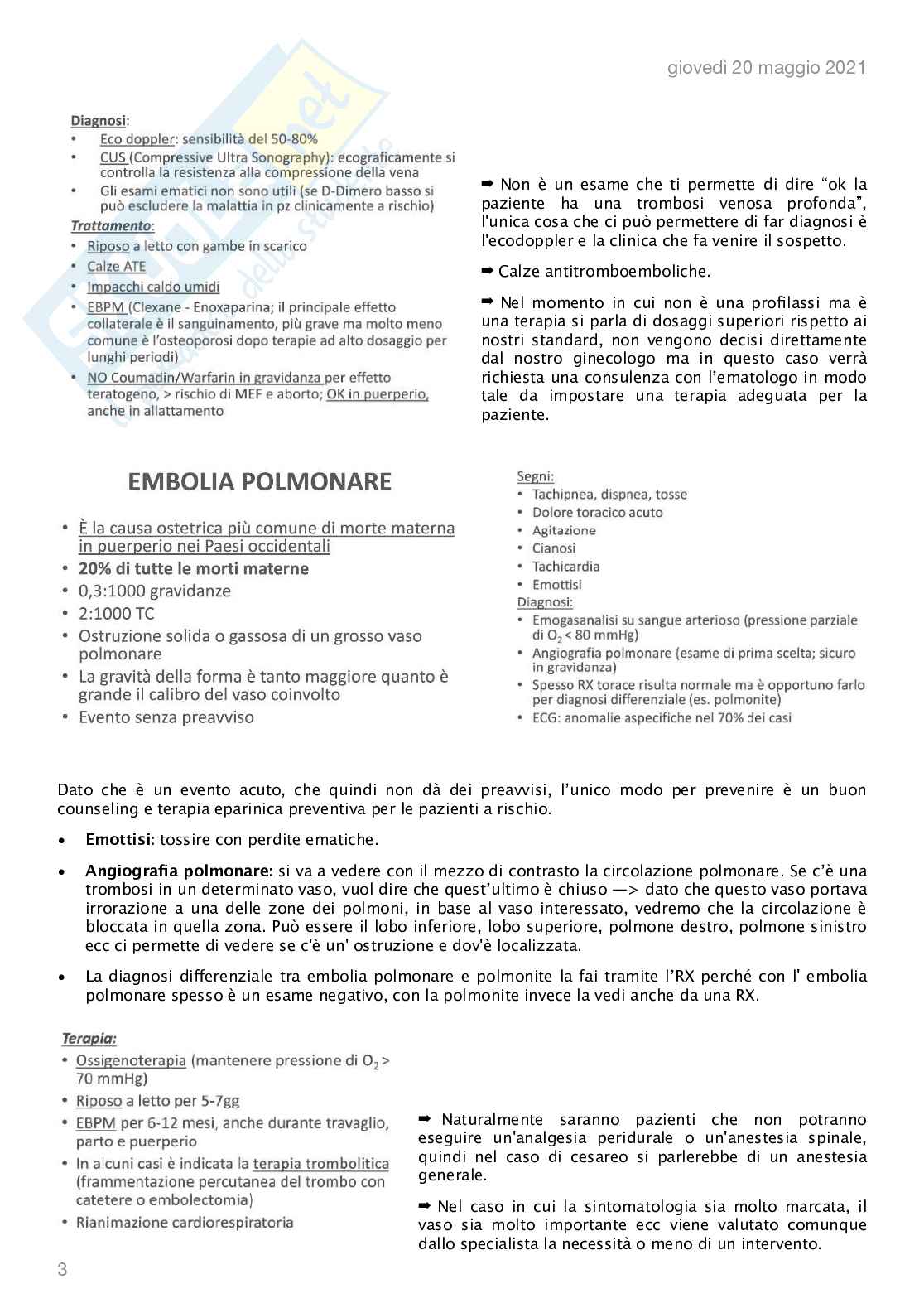 giovedì 20 maggio 2021

Diagnosi:
• Eco doppler: sensibilità del 50-80%
• CUS (Compressive Ultra Sonography): ecograficamente si controlla la resistenza alla compressione della vena
• Gli esami ematici non sono utili (se D-Dimero basso si può escludere la malattia in pz clinicamente a rischio)

Trattamento:
• Riposo a letto con gambe in scarico
• Calze ATE
• Impacchi caldo umidi
• EBPM (Clexane - Enoxaparina; il principale effetto collaterale è il sanguinamento, più grave ma molto meno comune è l'osteoporosi dopo terapie ad alto dosaggio per lunghi periodi)
• NO Coumadin/Warfarin in gravidanza per effetto teratogeno, > rischio di MEF e aborto; OK in puerperio, anche in allattamento

➡ Non è un esame che ti permette di dire "ok la paziente ha una trombosi venosa profonda", l'unica cosa che ci può permettere di far diagnosi è l'ecodoppler e la clinica che fa venire il sospetto.

➡ Calze antitromboemboliche.

➡ Nel momento in cui non è una profilassi ma è una terapia si parla di dosaggi superiori rispetto ai nostri standard, non vengono decisi direttamente dal nostro ginecologo ma in questo caso verrà richiesta una consulenza con l'ematologo in modo tale da impostare una terapia adeguata per la paziente.

EMBOLIA POLMONARE

• È la causa ostetrica più comune di morte materna in puerperio nei Paesi occidentali
• 20% di tutte le morti materne
• 0,3:1000 gravidanze
• 2:1000 TC
• Ostruzione solida o gassosa di un grosso vaso polmonare
• La gravità della forma è tanto maggiore quanto è grande il calibro del vaso coinvolto
• Evento senza preavviso

Segni:
• Tachipnea, dispnea, tosse
• Dolore toracico acuto
• Agitazione
• Cianosi
• Tachicardia
• Emottisi
Diagnosi:
• Emogasanalisi su sangue arterioso (pressione parziale di $O_2$ < 80 mmHg)
• Angiografia polmonare (esame di prima scelta; sicuro in gravidanza)
• Spesso RX torace risulta normale ma è opportuno farlo per diagnosi differenziale (es. polmonite)
• ECG: anomalie aspecifiche nel 70% dei casi

Dato che è un evento acuto, che quindi non dà dei preavvisi, l'unico modo per prevenire è un buon counseling e terapia eparinica preventiva per le pazienti a rischio.

• Emottisi: tossire con perdite ematiche.

• Angiografia polmonare: si va a vedere con il mezzo di contrasto la circolazione polmonare. Se c'è una trombosi in un determinato vaso, vuol dire che quest'ultimo è chiuso —> dato che questo vaso portava irrorazione a una delle zone dei polmoni, in base al vaso interessato, vedremo che la circolazione è bloccata in quella zona. Può essere il lobo inferiore, lobo superiore, polmone destro, polmone sinistro ecc ci permette di vedere se c'è un' ostruzione e dov'è localizzata.

• La diagnosi differenziale tra embolia polmonare e polmonite la fai tramite l'RX perché con l' embolia polmonare spesso è un esame negativo, con la polmonite invece la vedi anche da una RX.

Terapia:
• Ossigenoterapia (mantenere pressione di $O_2$ > 70 mmHg)
• Riposo a letto per 5-7gg
• EBPM per 6-12 mesi, anche durante travaglio, parto e puerperio
• In alcuni casi è indicata la terapia trombolitica (frammentazione percutanea del trombo con catetere o embolectomia)
• Rianimazione cardiorespiratoria

➡ Naturalmente saranno pazienti che non potranno eseguire un'analgesia peridurale o un'anestesia spinale, quindi nel caso di cesareo si parlerebbe di un anestesia generale.

➡ Nel caso in cui la sintomatologia sia molto marcata, il vaso sia molto importante ecc viene valutato comunque dallo specialista la necessità o meno di un intervento.

3